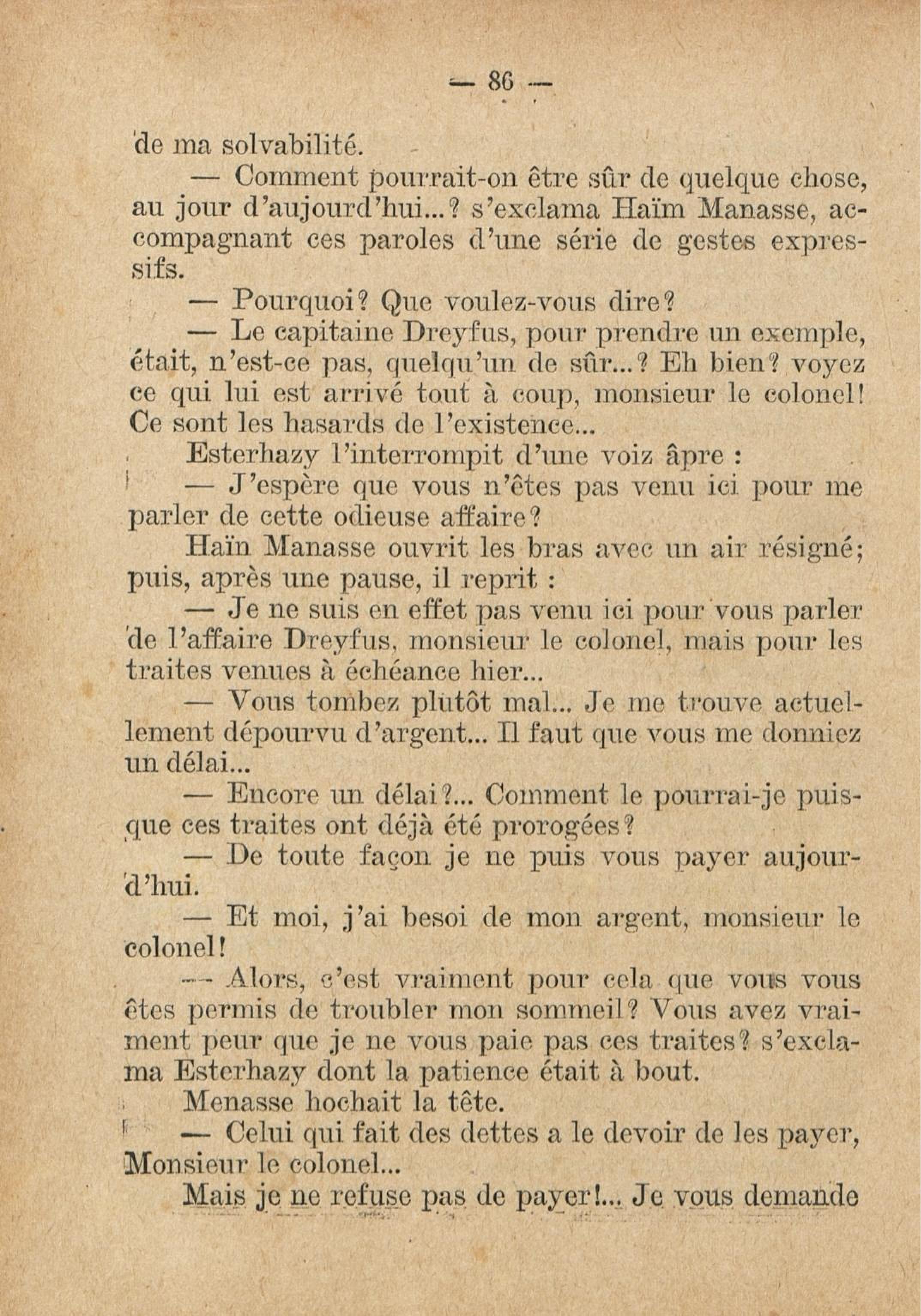 — 86 —

de ma solvabilité.

— Comment pourrait-on être sûr de quelque chose, au jour d'aujourd'hui...? s'exclama Haïm Manasse, accompagnant ces paroles d'une série de gestes expressifs.

— Pourquoi? Que voulez-vous dire?

— Le capitaine Dreyfus, pour prendre un exemple, était, n'est-ce pas, quelqu'un de sûr...? Eh bien? voyez ce qui lui est arrivé tout à coup, monsieur le colonel! Ce sont les hasards de l'existence...

Esterhazy l'interrompit d'une voiz âpre :

— J'espère que vous n'êtes pas venu ici pour me parler de cette odieuse affaire?

Haïn Manasse ouvrit les bras avec un air résigné; puis, après une pause, il reprit :

— Je ne suis en effet pas venu ici pour vous parler de l'affaire Dreyfus, monsieur le colonel, mais pour les traites venues à échéance hier...

— Vous tombez plutôt mal... Je me trouve actuellement dépourvu d'argent... Il faut que vous me donniez un délai...

— Encore un délai?... Comment le pourrai-je puisque ces traites ont déjà été prorogées?

— De toute façon je ne puis vous payer aujourd'hui.

— Et moi, j'ai besoi de mon argent, monsieur le colonel!

— Alors, c'est vraiment pour cela que vous vous êtes permis de troubler mon sommeil? Vous avez vraiment peur que je ne vous paie pas ces traites? s'exclama Esterhazy dont la patience était à bout.

Menasse hochait la tête.

— Celui qui fait des dettes a le devoir de les payer, Monsieur le colonel...

Mais je ne refuse pas de payer!... Je vous demande